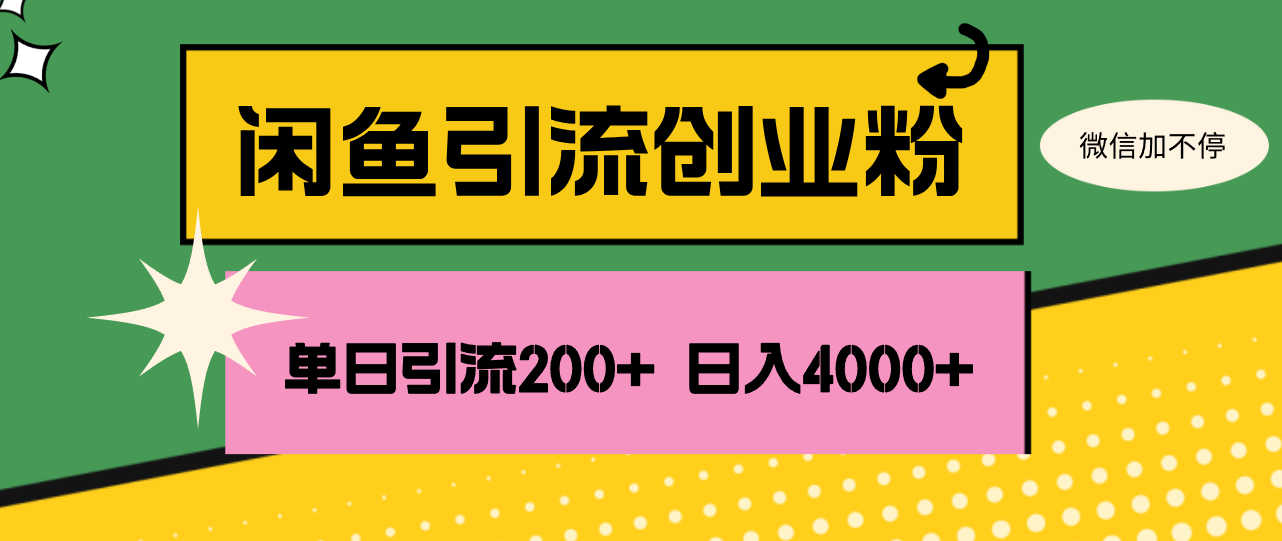 闲鱼引流创业粉

微信加不停

单日引流200+ 日入4000+